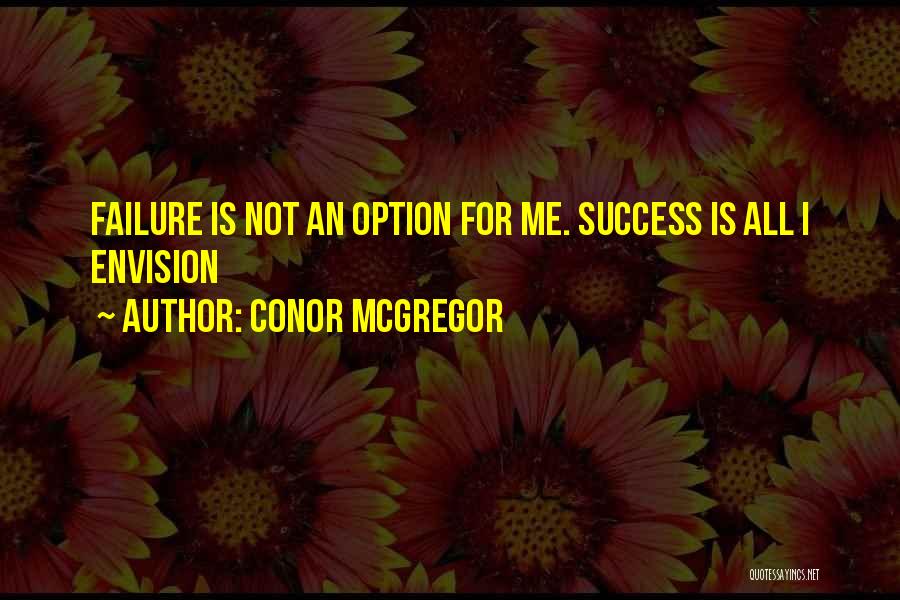 FAILURE IS NOT AN OPTION FOR ME. SUCCESS IS ALL I ENVISION

~ AUTHOR: CONOR MCGREGOR

QUOTESSAYINGS.NET